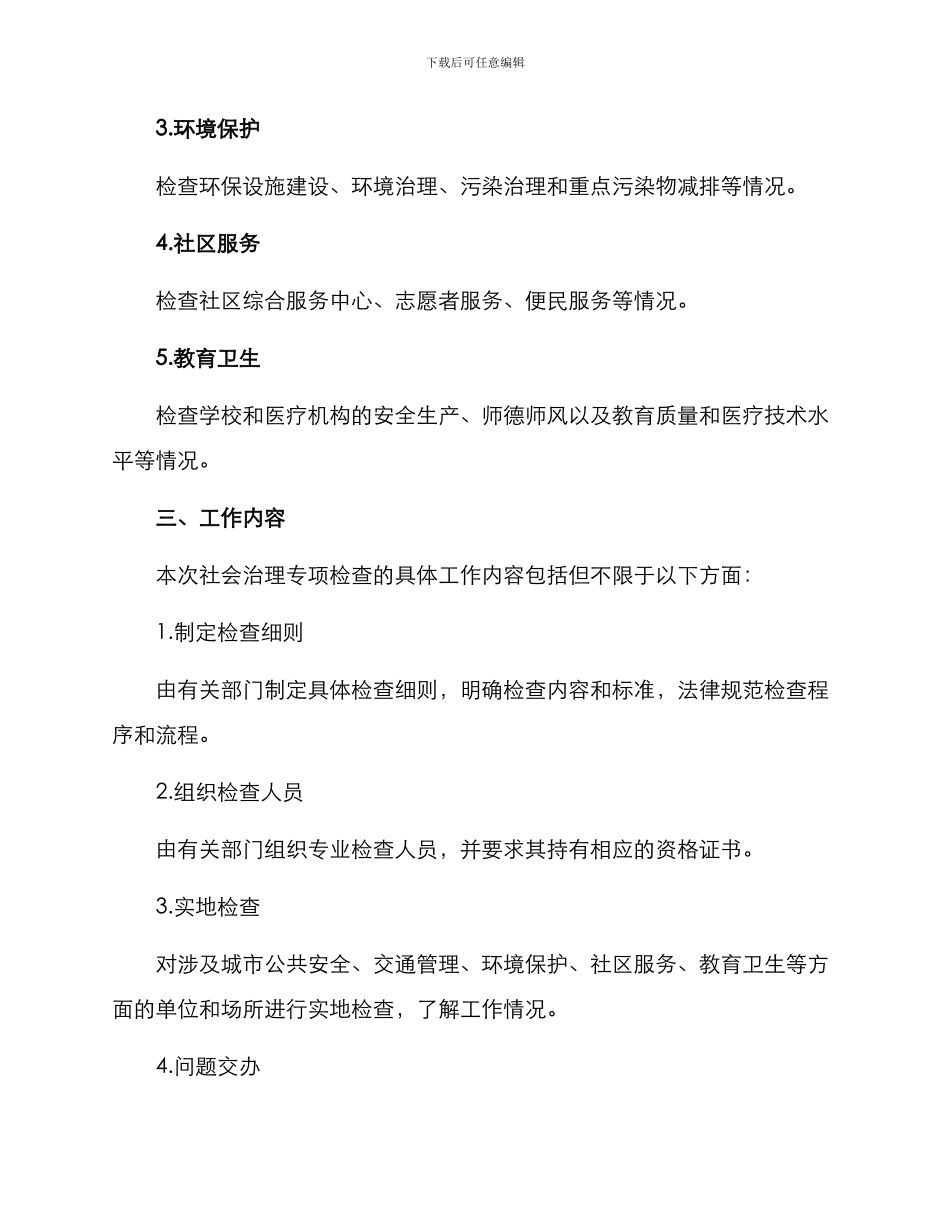 下载后可任意编辑

3.环境保护

检查环保设施建设、环境治理、污染治理和重点污染物减排等情况。

4.社区服务

检查社区综合服务中心、志愿者服务、便民服务等情况。

5.教育卫生

检查学校和医疗机构的安全生产、师德师风以及教育质量和医疗技术水平等情况。

三、工作内容

本次社会治理专项检查的具体工作内容包括但不限于以下方面：

1.制定检查细则

由有关部门制定具体检查细则，明确检查内容和标准，法律规范检查程序和流程。

2.组织检查人员

由有关部门组织专业检查人员，并要求其持有相应的资格证书。

3.实地检查

对涉及城市公共安全、交通管理、环境保护、社区服务、教育卫生等方面的单位和场所进行实地检查，了解工作情况。

4.问题交办